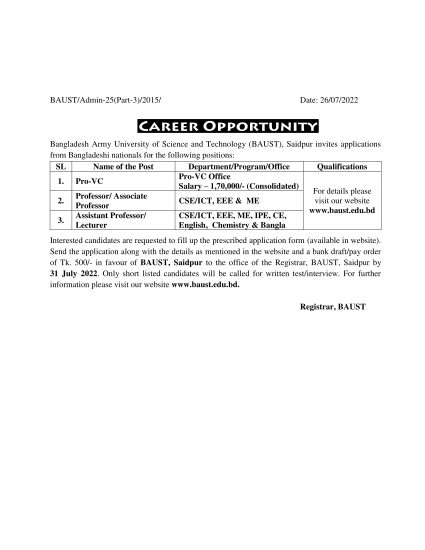 BAUST/Admin-25(Part-3)/2015/ Date: 26/07/2022

CAREER OPPORTUNITY

Bangladesh Army University of Science and Technology (BAUST), Saidpur invites applications from Bangladeshi nationals for the following positions:

| SL | Name of the Post | Department/Program/Office | Qualifications |
|---|---|---|---|
| 1. | Pro-VC | Pro-VC Office Salary – 1,70,000/- (Consolidated) | For details please visit our website www.baust.edu.bd |
| 2. | Professor/ Associate Professor | CSE/ICT, EEE & ME | |
| 3. | Assistant Professor/ Lecturer | CSE/ICT, EEE, ME, IPE, CE, English, Chemistry & Bangla | |

Interested candidates are requested to fill up the prescribed application form (available in website). Send the application along with the details as mentioned in the website and a bank draft/pay order of Tk. 500/- in favour of BAUST, Saidpur to the office of the Registrar, BAUST, Saidpur by 31 July 2022. Only short listed candidates will be called for written test/interview. For further information please visit our website www.baust.edu.bd.

Registrar, BAUST